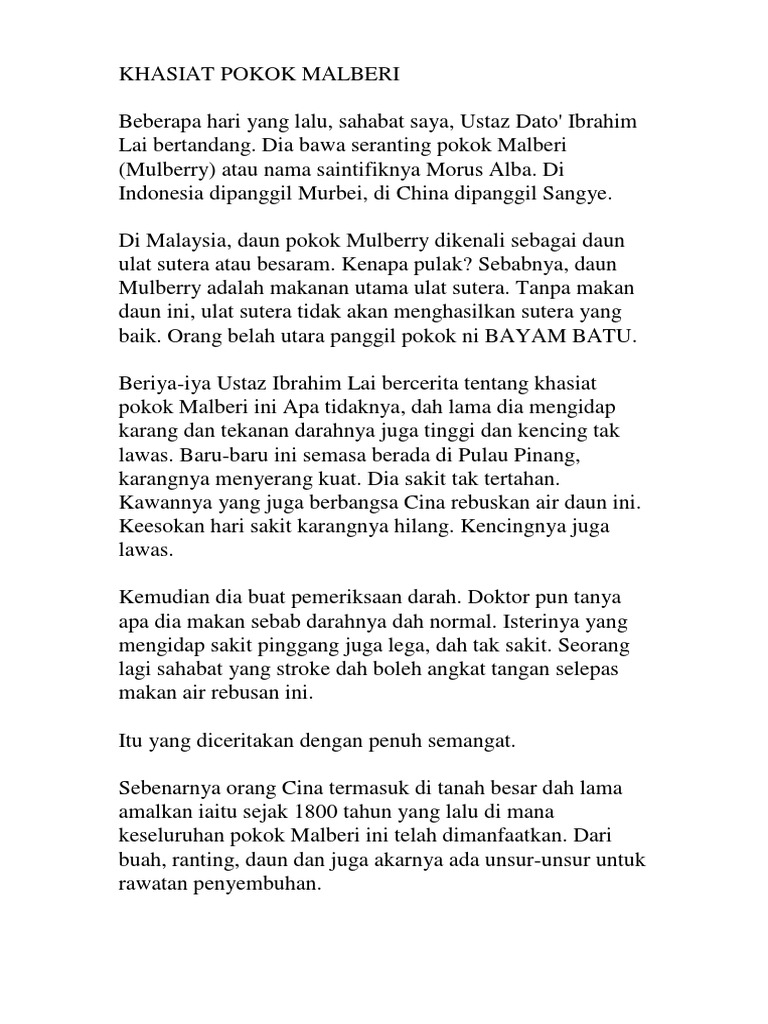 KHASIAT POKOK MALBERI

Beberapa hari yang lalu, sahabat saya, Ustaz Dato' Ibrahim Lai bertandang. Dia bawa seranting pokok Malberi (Mulberry) atau nama saintifiknya Morus Alba. Di Indonesia dipanggil Murbei, di China dipanggil Sangye.

Di Malaysia, daun pokok Mulberry dikenali sebagai daun ulat sutera atau besaram. Kenapa pulak? Sebabnya, daun Mulberry adalah makanan utama ulat sutera. Tanpa makan daun ini, ulat sutera tidak akan menghasilkan sutera yang baik. Orang belah utara panggil pokok ni BAYAM BATU.

Beriya-iya Ustaz Ibrahim Lai bercerita tentang khasiat pokok Malberi ini Apa tidaknya, dah lama dia mengidap karang dan tekanan darahnya juga tinggi dan kencing tak lawas. Baru-baru ini semasa berada di Pulau Pinang, karangnya menyerang kuat. Dia sakit tak tertahan. Kawannya yang juga berbangsa Cina rebuskan air daun ini. Keesokan hari sakit karangnya hilang. Kencingnya juga lawas.

Kemudian dia buat pemeriksaan darah. Doktor pun tanya apa dia makan sebab darahnya dah normal. Isterinya yang mengidap sakit pinggang juga lega, dah tak sakit. Seorang lagi sahabat yang stroke dah boleh angkat tangan selepas makan air rebusan ini.

Itu yang diceritakan dengan penuh semangat.

Sebenarnya orang Cina termasuk di tanah besar dah lama amalkan iaitu sejak 1800 tahun yang lalu di mana keseluruhan pokok Malberi ini telah dimanfaatkan. Dari buah, ranting, daun dan juga akarnya ada unsur-unsur untuk rawatan penyembuhan.